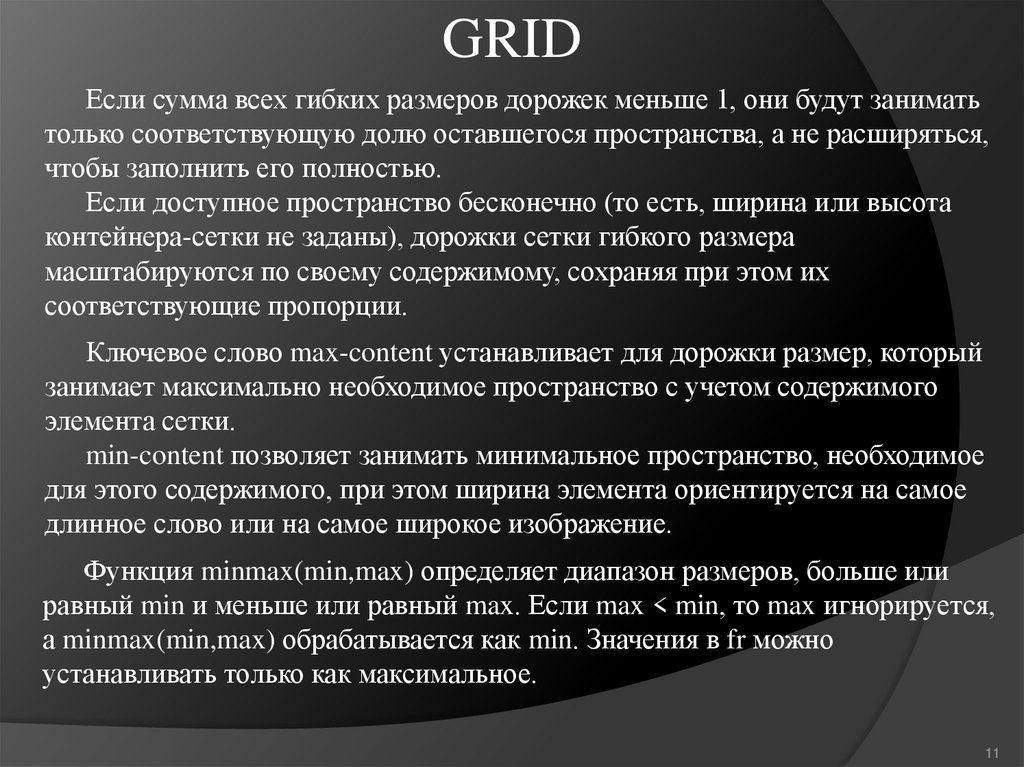 GRID

Если сумма всех гибких размеров дорожек меньше 1, они будут занимать только соответствующую долю оставшегося пространства, а не расширяться, чтобы заполнить его полностью.
Если доступное пространство бесконечно (то есть, ширина или высота контейнера-сетки не заданы), дорожки сетки гибкого размера масштабируются по своему содержимому, сохраняя при этом их соответствующие пропорции.

Ключевое слово max-content устанавливает для дорожки размер, который занимает максимально необходимое пространство с учетом содержимого элемента сетки.
min-content позволяет занимать минимальное пространство, необходимое для этого содержимого, при этом ширина элемента ориентируется на самое длинное слово или на самое широкое изображение.

Функция minmax(min,max) определяет диапазон размеров, больше или равный min и меньше или равный max. Если max < min, то max игнорируется, а minmax(min,max) обрабатывается как min. Значения в fr можно устанавливать только как максимальное.

11